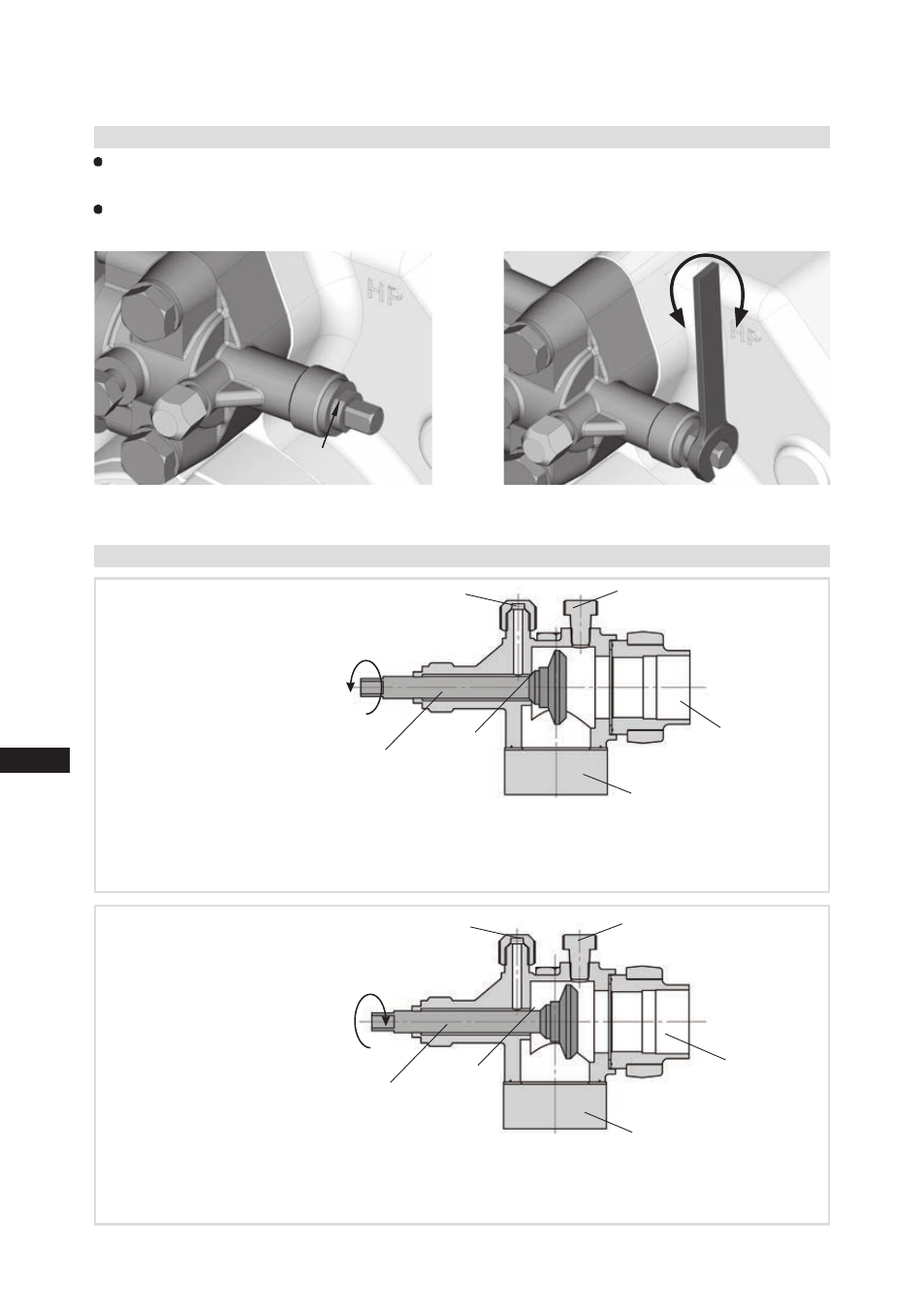 HP

HP